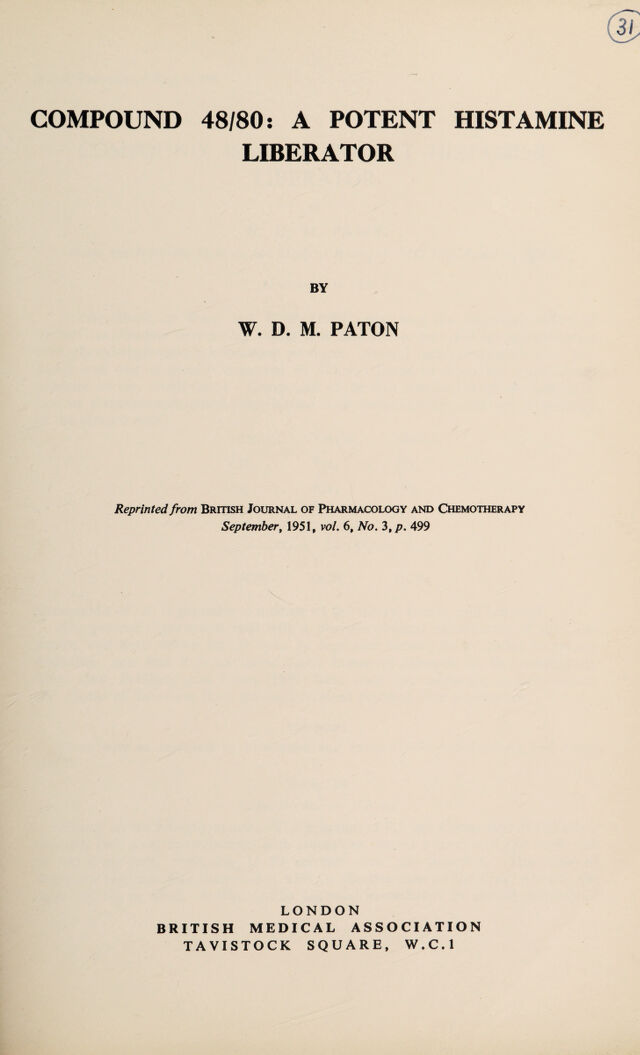 31

COMPOUND 48/80: A POTENT HISTAMINE LIBERATOR

BY

W. D. M. PATON

Reprinted from BRITISH JOURNAL OF PHARMACOLOGY AND CHEMOTHERAPY September, 1951, vol. 6, No. 3, p. 499

LONDON
BRITISH MEDICAL ASSOCIATION
TAVISTOCK SQUARE, W.C.1